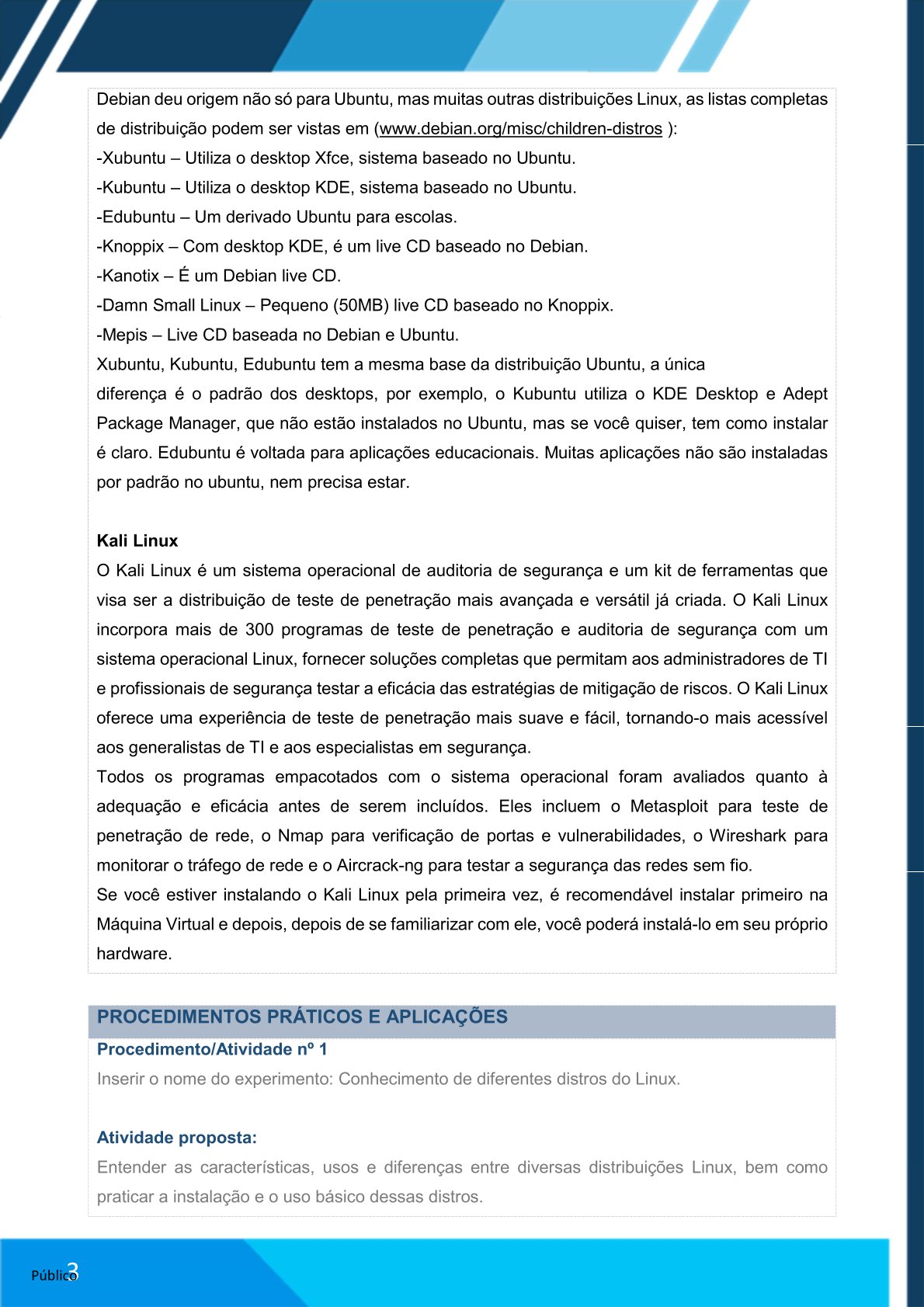 Debian deu origem não só para Ubuntu, mas muitas outras distribuições Linux, as listas completas de distribuição podem ser vistas em (www.debian.org/misc/children-distros ):
-Xubuntu – Utiliza o desktop Xfce, sistema baseado no Ubuntu.
-Kubuntu – Utiliza o desktop KDE, sistema baseado no Ubuntu.
-Edubuntu – Um derivado Ubuntu para escolas.
-Knoppix – Com desktop KDE, é um live CD baseado no Debian.
-Kanotix – É um Debian live CD.
-Damn Small Linux – Pequeno (50MB) live CD baseado no Knoppix.
-Mepis – Live CD baseada no Debian e Ubuntu.
Xubuntu, Kubuntu, Edubuntu tem a mesma base da distribuição Ubuntu, a única
diferença é o padrão dos desktops, por exemplo, o Kubuntu utiliza o KDE Desktop e Adept Package Manager, que não estão instalados no Ubuntu, mas se você quiser, tem como instalar é claro. Edubuntu é voltada para aplicações educacionais. Muitas aplicações não são instaladas por padrão no ubuntu, nem precisa estar.

Kali Linux
O Kali Linux é um sistema operacional de auditoria de segurança e um kit de ferramentas que visa ser a distribuição de teste de penetração mais avançada e versátil já criada. O Kali Linux incorpora mais de 300 programas de teste de penetração e auditoria de segurança com um sistema operacional Linux, fornecer soluções completas que permitam aos administradores de TI e profissionais de segurança testar a eficácia das estratégias de mitigação de riscos. O Kali Linux oferece uma experiência de teste de penetração mais suave e fácil, tornando-o mais acessível aos generalistas de TI e aos especialistas em segurança.
Todos os programas empacotados com o sistema operacional foram avaliados quanto à adequação e eficácia antes de serem incluídos. Eles incluem o Metasploit para teste de penetração de rede, o Nmap para verificação de portas e vulnerabilidades, o Wireshark para monitorar o tráfego de rede e o Aircrack-ng para testar a segurança das redes sem fio.
Se você estiver instalando o Kali Linux pela primeira vez, é recomendável instalar primeiro na Máquina Virtual e depois, depois de se familiarizar com ele, você poderá instalá-lo em seu próprio hardware.

PROCEDIMENTOS PRÁTICOS E APLICAÇÕES
Procedimento/Atividade nº 1
Inserir o nome do experimento: Conhecimento de diferentes distros do Linux.

Atividade proposta:
Entender as características, usos e diferenças entre diversas distribuições Linux, bem como praticar a instalação e o uso básico dessas distros.

Público 3